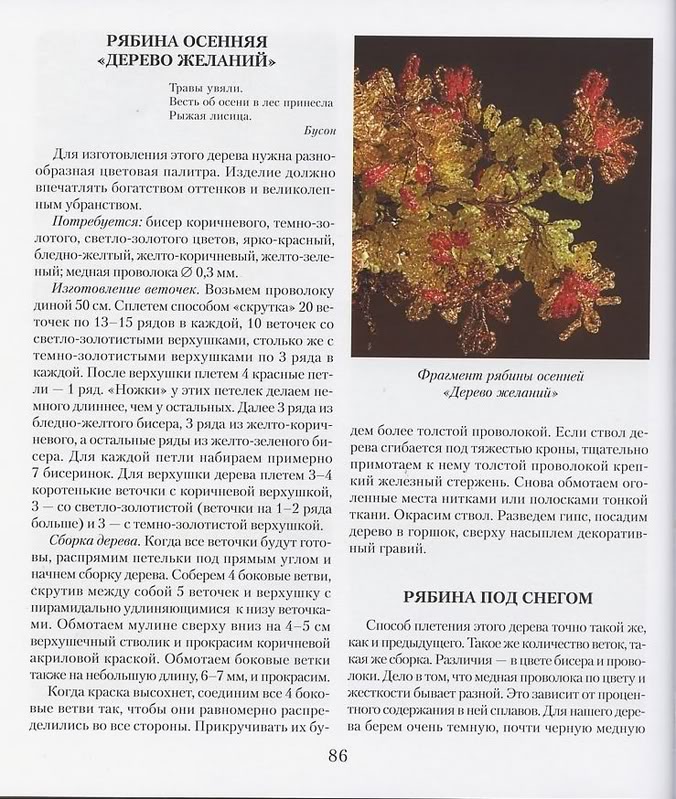 РЯБИНА ОСЕННЯЯ
«ДЕРЕВО ЖЕЛАНИЙ»

Травы увяли.
Весть об осени в лес принесла
Рыжая лисица.
Бусон

Для изготовления этого дерева нужна разнообразная цветовая палитра. Изделие должно впечатлять богатством оттенков и великолепным убранством.

Потребуется: бисер коричневого, темно-золотого, светло-золотого цветов, ярко-красный, бледно-желтый, желто-коричневый, желто-зеленый; медная проволока ∅ 0,3 мм.

Изготовление веточек. Возьмем проволоку диной 50 см. Сплетем способом «скрутка» 20 веточек по 13–15 рядов в каждой, 10 веточек со светло-золотистыми верхушками, столько же с темно-золотистыми верхушками по 3 ряда в каждой. После верхушки плетем 4 красные петли — 1 ряд. «Ножки» у этих петелек делаем немного длиннее, чем у остальных. Далее 3 ряда из бледно-желтого бисера, 3 ряда из желто-коричневого, а остальные ряды из желто-зеленого бисера. Для каждой петли набираем примерно 7 бисеринок. Для верхушки дерева плетем 3–4 коротенькие веточки с коричневой верхушкой, 3 — со светло-золотистой (веточки на 1–2 ряда больше) и 3 — с темно-золотистой верхушкой.

Сборка дерева. Когда все веточки будут готовы, распрямим петельки под прямым углом и начнем сборку дерева. Соберем 4 боковые ветви, скрутив между собой 5 веточек и верхушку с пирамидально удлиняющимися к низу веточками. Обмотаем мулине сверху вниз на 4–5 см верхушечный стволик и прокрасим коричневой акриловой краской. Обмотаем боковые ветки также на небольшую длину, 6–7 мм, и прокрасим.

Когда краска высохнет, соединим все 4 боковые ветви так, чтобы они равномерно распределились во все стороны. Прикручивать их будем более толстой проволокой. Если ствол дерева сгибается под тяжестью кроны, тщательно примотаем к нему толстой проволокой крепкий железный стержень. Снова обмотаем оголенные места нитками или полосками тонкой ткани. Окрасим ствол. Разведем гипс, посадим дерево в горшок, сверху насыплем декоративный гравий.

Фрагмент рябины осенней
«Дерево желаний»

РЯБИНА ПОД СНЕГОМ

Способ плетения этого дерева точно такой же, как и предыдущего. Такое же количество веток, такая же сборка. Различия — в цвете бисера и проволоки. Дело в том, что медная проволока по цвету и жесткости бывает разной. Это зависит от процентного содержания в ней сплавов. Для нашего дерева берем очень темную, почти черную медную

86